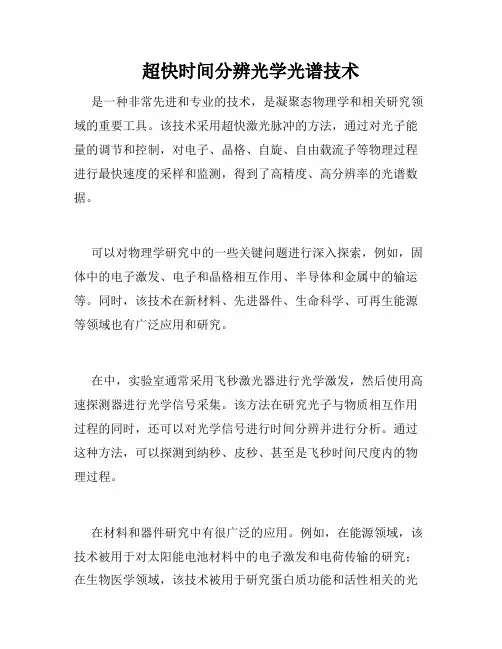 超快时间分辨光学光谱技术

是一种非常先进和专业的技术，是凝聚态物理学和相关研究领域的重要工具。该技术采用超快激光脉冲的方法，通过对光子能量的调节和控制，对电子、晶格、自旋、自由载流子等物理过程进行最快速度的采样和监测，得到了高精度、高分辨率的光谱数据。

可以对物理学研究中的一些关键问题进行深入探索，例如，固体中的电子激发、电子和晶格相互作用、半导体和金属中的输运等。同时，该技术在新材料、先进器件、生命科学、可再生能源等领域也有广泛应用和研究。

在中，实验室通常采用飞秒激光器进行光学激发，然后使用高速探测器进行光学信号采集。该方法在研究光子与物质相互作用过程的同时，还可以对光学信号进行时间分辨并进行分析。通过这种方法，可以探测到纳秒、皮秒、甚至是飞秒时间尺度内的物理过程。

在材料和器件研究中有很广泛的应用。例如，在能源领域，该技术被用于对太阳能电池材料中的电子激发和电荷传输的研究；在生物医学领域，该技术被用于研究蛋白质功能和活性相关的光